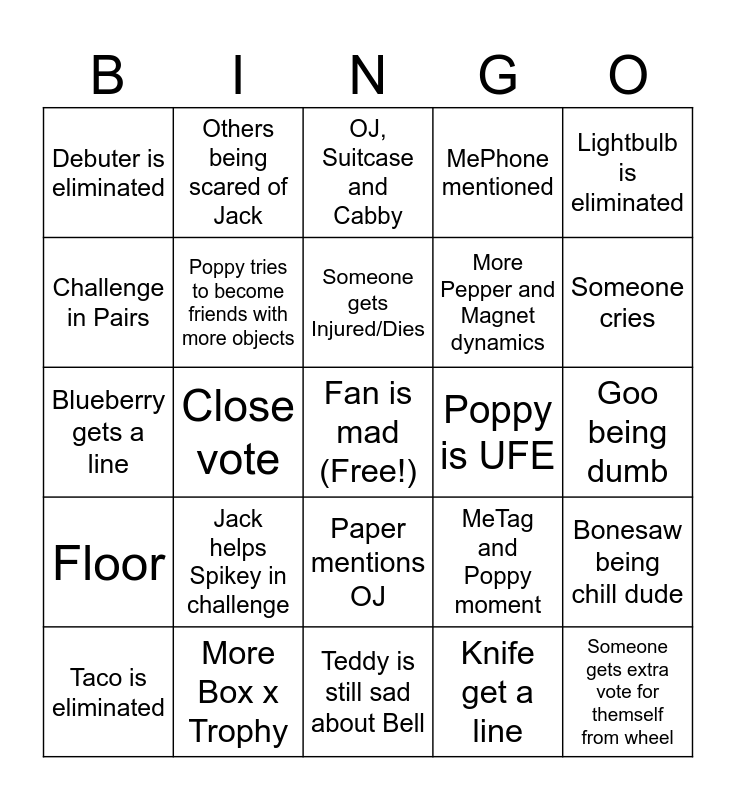 | B | I | N | G | O |
|---|---|---|---|---|
| Debuter is eliminated | Others being scared of Jack | OJ, Suitcase and Cabby | MePhone mentioned | Lightbulb is eliminated |
| Challenge in Pairs | Poppy tries to become friends with more objects | Someone gets Injured/Dies | More Pepper and Magnet dynamics | Someone cries |
| Blueberry gets a line | Close vote | Fan is mad (Free!) | Poppy is UFE | Goo being dumb |
| Floor | Jack helps Spikey in challenge | Paper mentions OJ | MeTag and Poppy moment | Bonesaw being chill dude |
| Taco is eliminated | More Box x Trophy | Teddy is still sad about Bell | Knife get a line | Someone gets extra vote for themself from wheel |